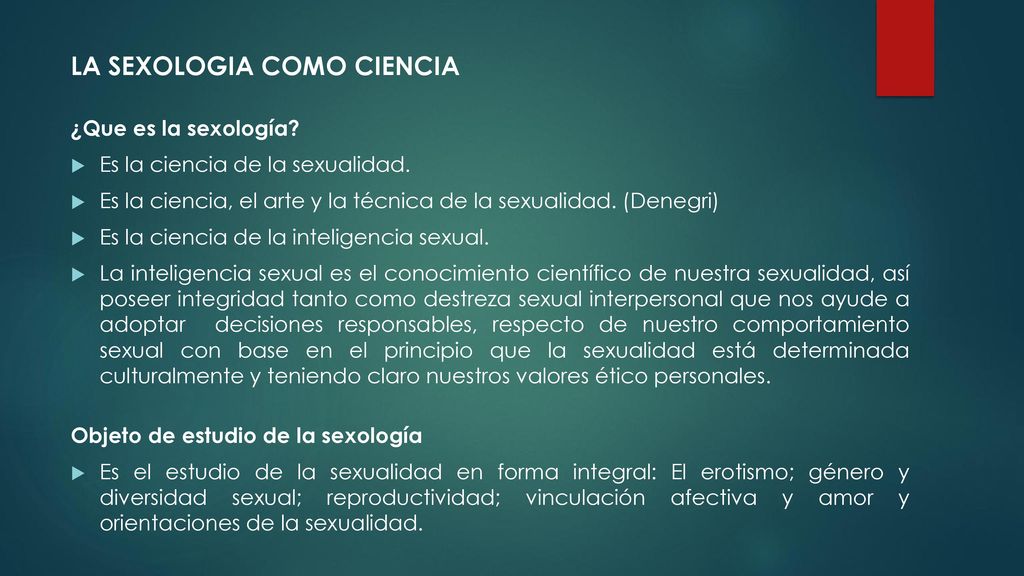 LA SEXOLOGIA COMO CIENCIA

¿Que es la sexología?

Es la ciencia de la sexualidad.

Es la ciencia, el arte y la técnica de la sexualidad. (Denegri)

Es la ciencia de la inteligencia sexual.

La inteligencia sexual es el conocimiento científico de nuestra sexualidad, así poseer integridad tanto como destreza sexual interpersonal que nos ayude a adoptar decisiones responsables, respecto de nuestro comportamiento sexual con base en el principio que la sexualidad está determinada culturalmente y teniendo claro nuestros valores ético personales.

Objeto de estudio de la sexología

Es el estudio de la sexualidad en forma integral: El erotismo; género y diversidad sexual; reproductividad; vinculación afectiva y amor y orientaciones de la sexualidad.